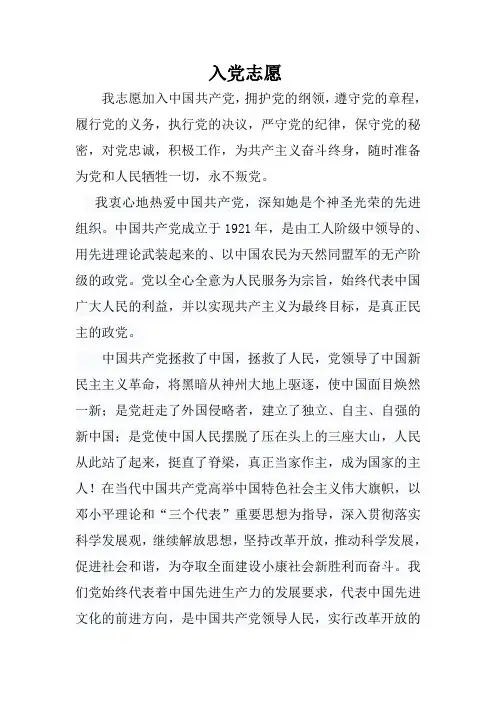 入党志愿

我志愿加入中国共产党，拥护党的纲领，遵守党的章程，履行党的义务，执行党的决议，严守党的纪律，保守党的秘密，对党忠诚，积极工作，为共产主义奋斗终身，随时准备为党和人民牺牲一切，永不叛党。

我衷心地热爱中国共产党，深知她是个神圣光荣的先进组织。中国共产党成立于 1921 年，是由工人阶级中领导的、用先进理论武装起来的、以中国农民为天然同盟军的无产阶级的政党。党以全心全意为人民服务为宗旨，始终代表中国广大人民的利益，并以实现共产主义为最终目标，是真正民主的政党。

中国共产党拯救了中国，拯救了人民，党领导了中国新民主主义革命，将黑暗从神州大地上驱逐，使中国面目焕然一新；是党赶走了外国侵略者，建立了独立、自主、自强的新中国；是党使中国人民摆脱了压在头上的三座大山，人民从此站了起来，挺直了脊梁，真正当家作主，成为国家的主人！在当代中国共产党高举中国特色社会主义伟大旗帜，以邓小平理论和“三个代表”重要思想为指导，深入贯彻落实科学发展观，继续解放思想，坚持改革开放，推动科学发展，促进社会和谐，为夺取全面建设小康社会新胜利而奋斗。我们党始终代表着中国先进生产力的发展要求，代表中国先进文化的前进方向，是中国共产党领导人民，实行改革开放的